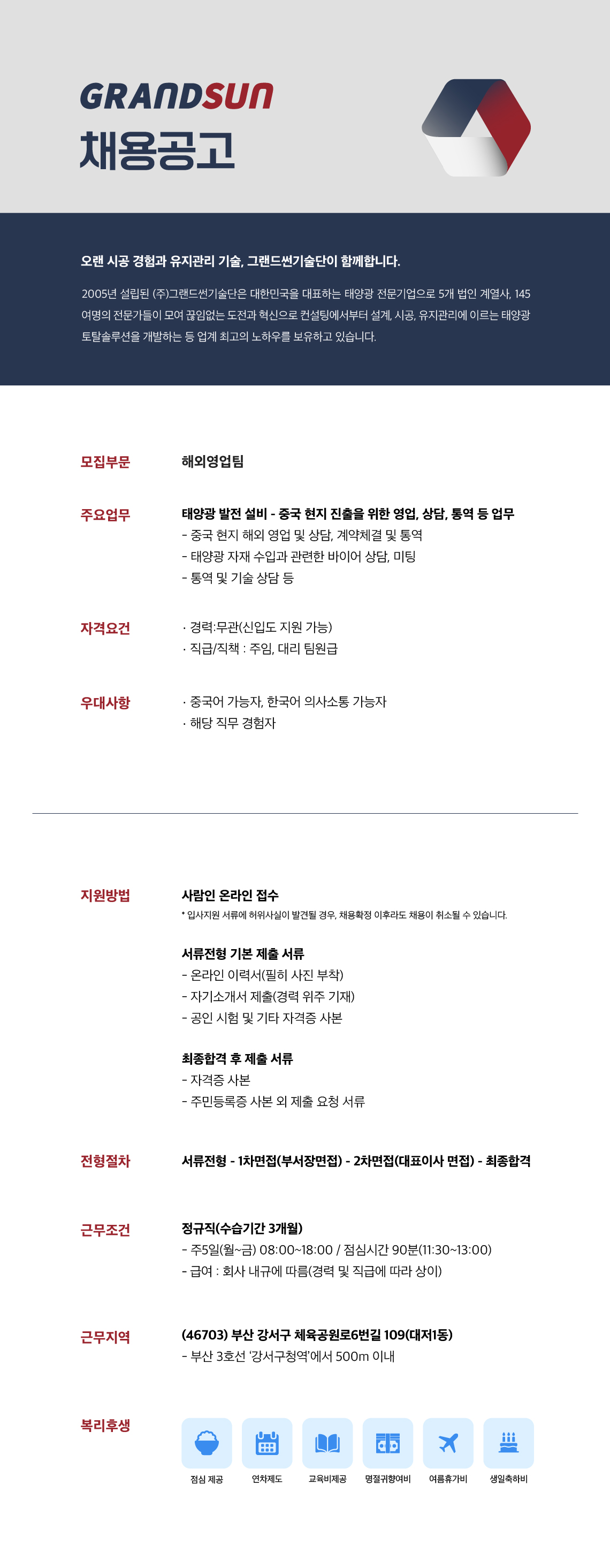 GRANDSUN
채용공고

오랜 시공 경험과 유지관리 기술, 그랜드썬기술단이 함께합니다.

2005년 설립된 (주)그랜드썬기술단은 대한민국을 대표하는 태양광 전문기업으로 5개 법인 계열사, 145 여명의 전문가들이 모여 끊임없는 도전과 혁신으로 컨설팅에서부터 설계, 시공, 유지관리에 이르는 태양광 토탈솔루션을 개발하는 등 업계 최고의 노하우를 보유하고 있습니다.

모집부문
해외영업팀

주요업무
태양광 발전 설비 - 중국 현지 진출을 위한 영업, 상담, 통역 등 업무
- 중국 현지 해외 영업 및 상담, 계약체결 및 통역
- 태양광 자재 수입과 관련한 바이어 상담, 미팅
- 통역 및 기술 상담 등

자격요건
· 경력:무관(신입도 지원 가능)
· 직급/직책 : 주임, 대리 팀원급

우대사항
· 중국어 가능자, 한국어 의사소통 가능자
· 해당 직무 경험자

지원방법
사람인 온라인 접수
* 입사지원 서류에 허위사실이 발견될 경우, 채용확정 이후라도 채용이 취소될 수 있습니다.

서류전형 기본 제출 서류
- 온라인 이력서(필히 사진 부착)
- 자기소개서 제출(경력 위주 기재)
- 공인 시험 및 기타 자격증 사본

최종합격 후 제출 서류
- 자격증 사본
- 주민등록증 사본 외 제출 요청 서류

전형절차
서류전형 - 1차면접(부서장면접) - 2차면접(대표이사 면접) - 최종합격

근무조건
정규직(수습기간 3개월)
- 주5일(월~금) 08:00~18:00 / 점심시간 90분(11:30~13:00)
- 급여 : 회사 내규에 따름(경력 및 직급에 따라 상이)

근무지역
(46703) 부산 강서구 체육공원로6번길 109(대저1동)
- 부산 3호선 '강서구청역'에서 500m 이내

복리후생
점심 제공
연차제도
교육비제공
명절귀향여비
여름휴가비
생일축하비